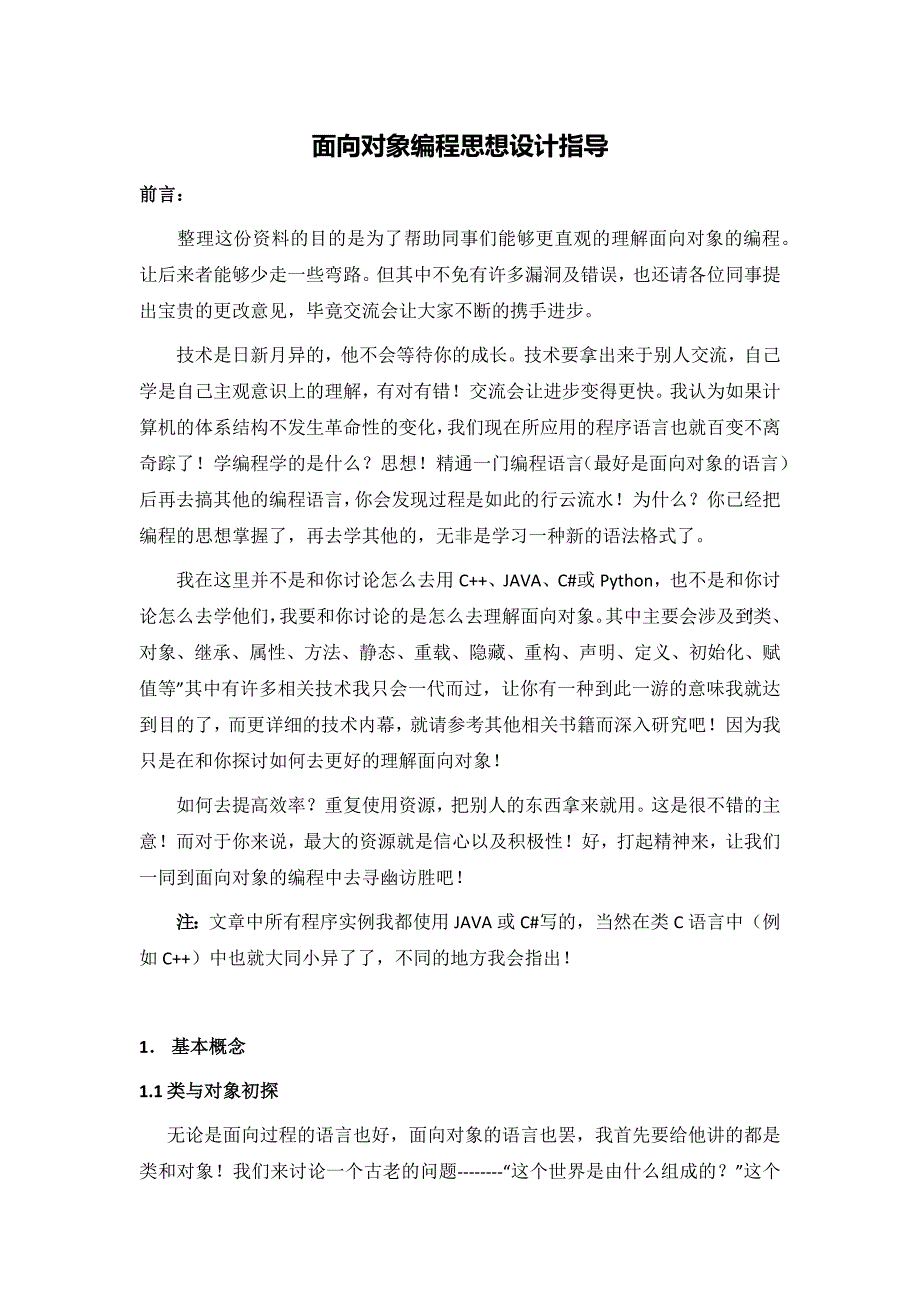 面向对象编程思想设计指导

前言：

整理这份资料的目的是为了帮助同事们能够更直观的理解面向对象的编程。让后来者能够少走一些弯路。但其中不免有许多漏洞及错误，也还请各位同事提出宝贵的更改意见，毕竟交流会让大家不断的携手进步。

技术是日新月异的，他不会等待你的成长。技术要拿出来于别人交流，自己学是自己主观意识上的理解，有对有错！交流会让进步变得更快。我认为如果计算机的体系结构不发生革命性的变化，我们现在所应用的程序语言也就百变不离奇踪了！学编程学的是什么？思想！精通一门编程语言（最好是面向对象的语言）后再去搞其他的编程语言，你会发现过程是如此的行云流水！为什么？你已经把编程的思想掌握了，再去学其他的，无非是学习一种新的语法格式了。

我在这里并不是和你讨论怎么去用 C++、JAVA、C#或 Python，也不是和你讨论怎么去学他们，我要和你讨论的是怎么去理解面向对象。其中主要会涉及到类、对象、继承、属性、方法、静态、重载、隐藏、重构、声明、定义、初始化、赋值等”其中有许多相关技术我只会一代而过，让你有一种到此一游的意味我就达到目的了，而更详细的技术内幕，就请参考其他相关书籍而深入研究吧！因为我只是在和你探讨如何去更好的理解面向对象！

如何去提高效率？重复使用资源，把别人的东西拿来就用。这是很不错的主意！而对于你来说，最大的资源就是信心以及积极性！好，打起精神来，让我们一同到面向对象的编程中去寻幽访胜吧！

注：文章中所有程序实例我都使用 JAVA 或 C#写的，当然在类 C 语言中（例如 C++）中也就大同小异了了，不同的地方我会指出！

1. 基本概念

1.1 类与对象初探

无论是面向过程的语言也好，面向对象的语言也罢，我首先要给他讲的都是类和对象！我们来讨论一个古老的问题--------“这个世界是由什么组成的？”这个